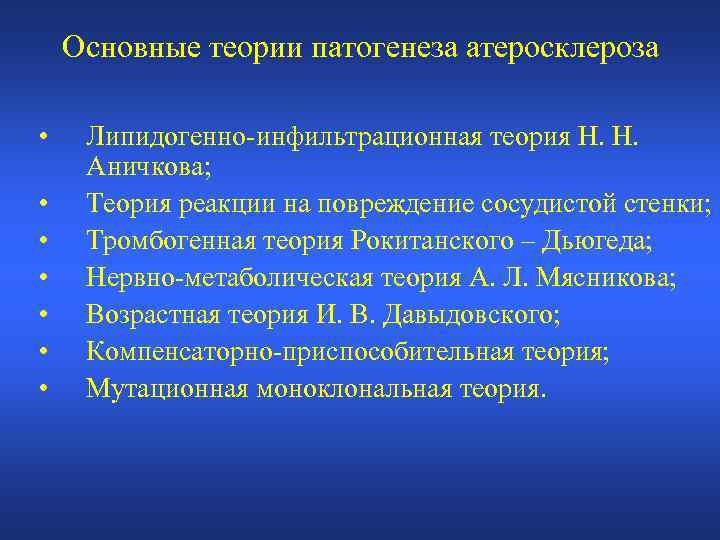 Основные теории патогенеза атеросклероза

• Липидогенно-инфильтрационная теория Н. Н. Аничкова;
• Теория реакции на повреждение сосудистой стенки;
• Тромбогенная теория Рокитанского – Дьюгеда;
• Нервно-метаболическая теория А. Л. Мясникова;
• Возрастная теория И. В. Давыдовского;
• Компенсаторно-приспособительная теория;
• Мутационная моноклональная теория.